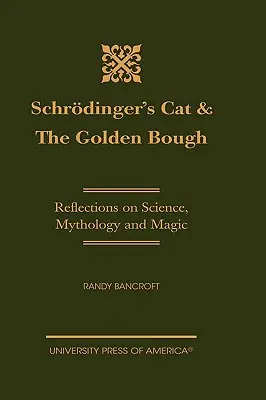 Schrödinger's Cat &
The Golden Bough

Reflections on Science, Mythology and Magic

RANDY BANCROFT

UNIVERSITY PRESS OF AMERICA®